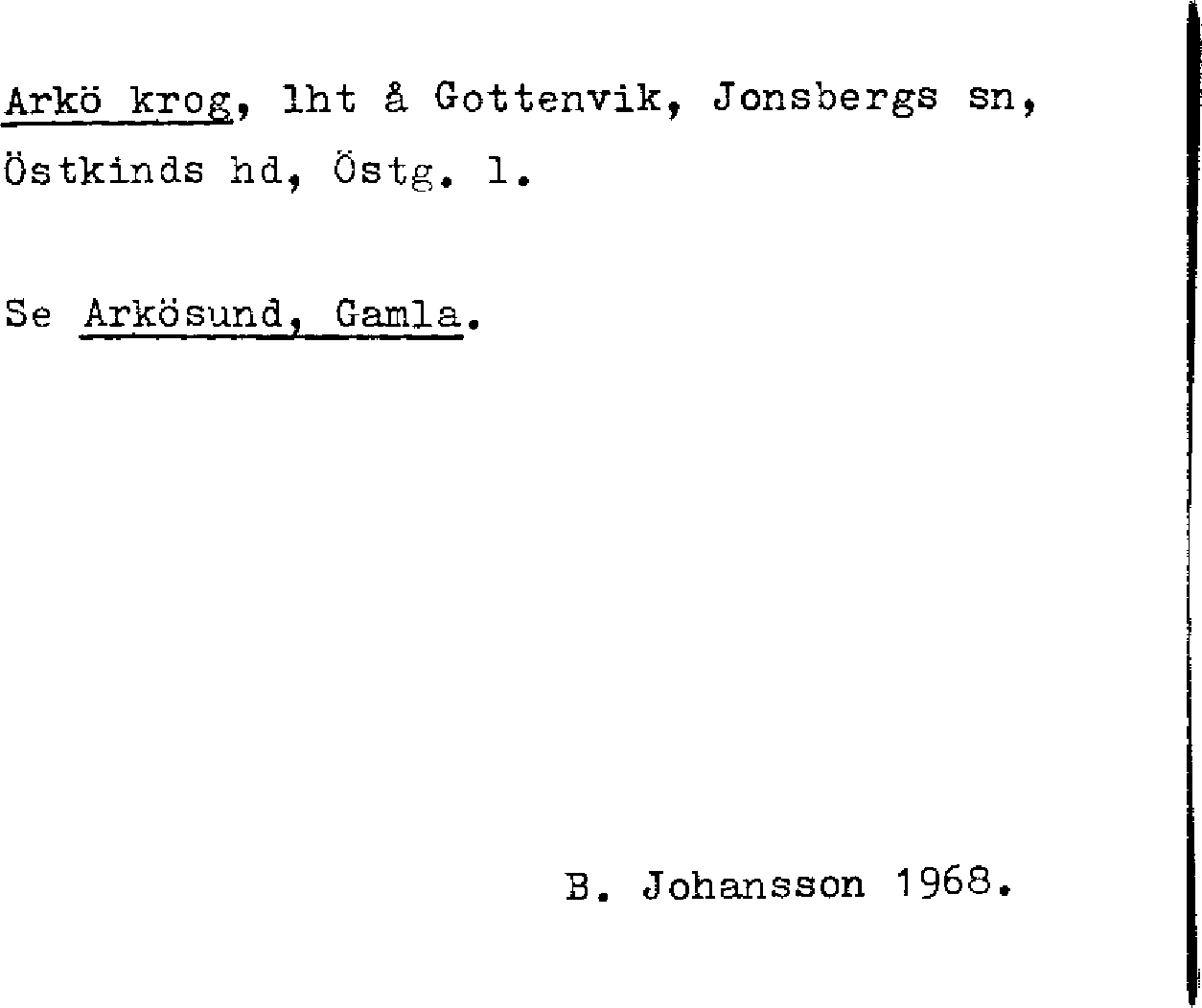 Arkö krog, lht å Gottenvik, Jonsbergs sn, Östkinds hd, Östg. l.

Se Arkösund, Gamla.

B. Johansson 1968.